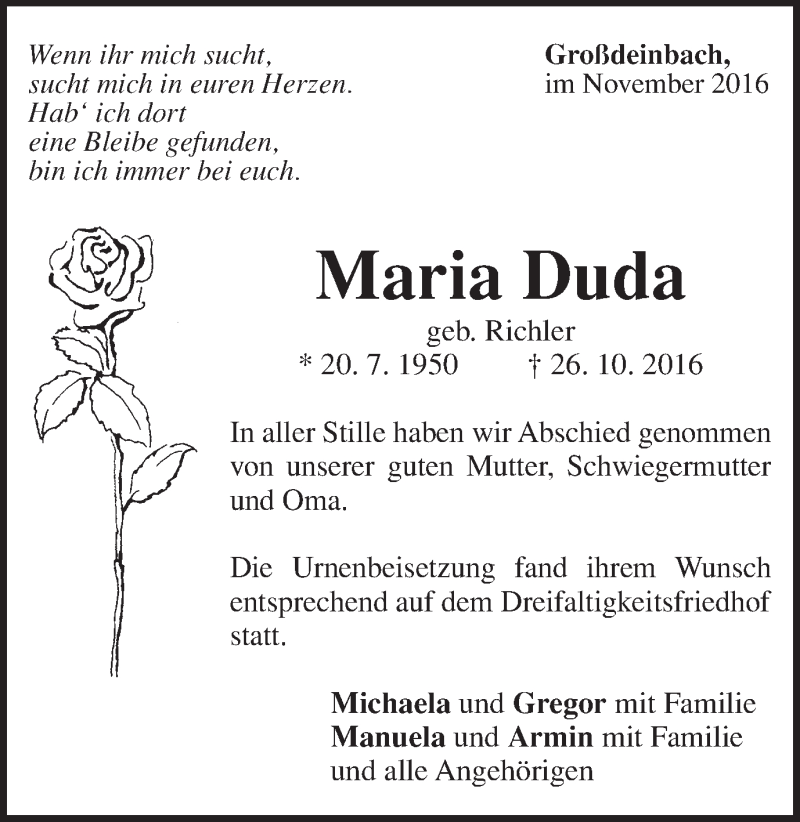 Wenn ihr mich sucht,
sucht mich in euren Herzen.
Hab‘ ich dort
eine Bleibe gefunden,
bin ich immer bei euch.

Großdeinbach,
im November 2016

Maria Duda

geb. Richler
* 20. 7. 1950 † 26. 10. 2016

In aller Stille haben wir Abschied genommen von unserer guten Mutter, Schwiegermutter und Oma.

Die Urnenbeisetzung fand ihrem Wunsch entsprechend auf dem Dreifaltigkeitsfriedhof statt.

Michaela und Gregor mit Familie
Manuela und Armin mit Familie
und alle Angehörigen